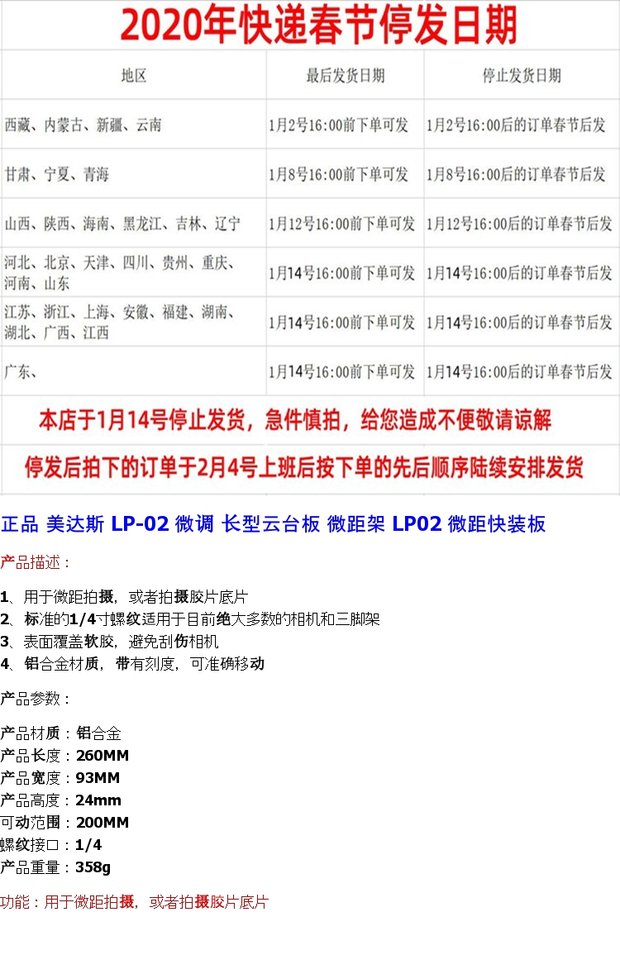 2020年快递春节停发日期

| 地区 | 最后发货日期 | 停止发货日期 |
|---|---|---|
| 西藏、内蒙古、新疆、云南 | 1月2号16:00前下单可发 | 1月2号16:00后的订单春节后发 |
| 甘肃、宁夏、青海 | 1月8号16:00前下单可发 | 1月8号16:00后的订单春节后发 |
| 山西、陕西、海南、黑龙江、吉林、辽宁 | 1月12号16:00前下单可发 | 1月12号16:00后的订单春节后发 |
| 河北、北京、天津、四川、贵州、重庆、河南、山东 | 1月14号16:00前下单可发 | 1月14号16:00后的订单春节后发 |
| 江苏、浙江、上海、安徽、福建、湖南、湖北、广西、江西 | 1月14号16:00前下单可发 | 1月14号16:00后的订单春节后发 |
| 广东、 | 1月14号16:00前下单可发 | 1月14号16:00后的订单春节后发 |

本店于1月14号停止发货，急件慎拍，给您造成不便敬请谅解

停发后拍下的订单于2月4号上班后按下单的先后顺序陆续安排发货

正品 美达斯 LP-02 微调 长型云台板 微距架 LP02 微距快装板

产品描述：

1、用于微距拍摄，或者拍摄胶片底片
2、标准的1/4寸螺纹适用于目前绝大多数的相机和三脚架
3、表面覆盖软胶，避免刮伤相机
4、铝合金材质，带有刻度，可准确移动

产品参数：

产品材质：铝合金
产品长度：260MM
产品宽度：93MM
产品高度：24mm
可动范围：200MM
螺纹接口：1/4
产品重量：358g

功能：用于微距拍摄，或者拍摄胶片底片